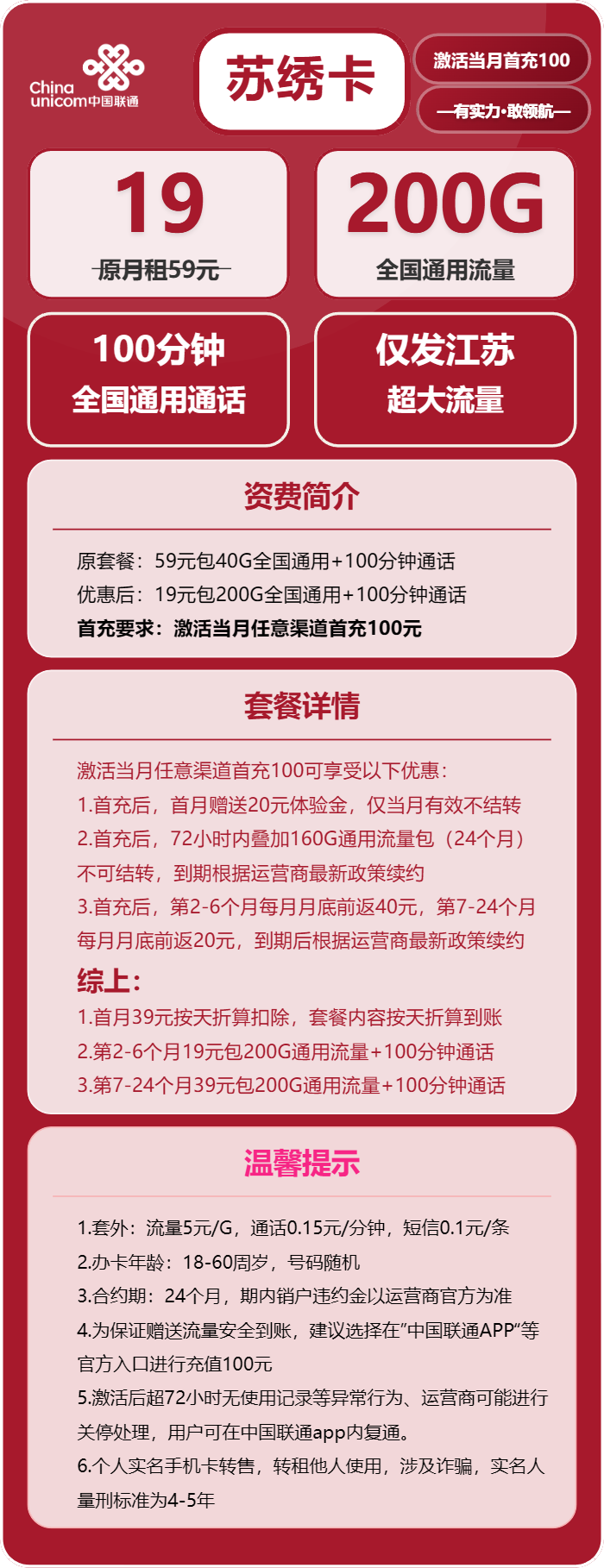 China unicom中国联通

苏绣卡

激活当月首充100

—有实力·敢领航—

19
原月租59元

200G
全国通用流量

100分钟
全国通用通话

仅发江苏
超大流量

资费简介

原套餐：59元包40G全国通用+100分钟通话
优惠后：19元包200G全国通用+100分钟通话
首充要求：激活当月任意渠道首充100元

套餐详情

激活当月任意渠道首充100可享受以下优惠：
1.首充后，首月赠送20元体验金，仅当月有效不结转
2.首充后，72小时内叠加160G通用流量包（24个月）不可结转，到期根据运营商最新政策续约
3.首充后，第2-6个月每月月底前返40元，第7-24个月每月月底前返20元，到期后根据运营商最新政策续约
综上：
1.首月39元按天折算扣除，套餐内容按天折算到账
2.第2-6个月19元包200G通用流量+100分钟通话
3.第7-24个月39元包200G通用流量+100分钟通话

温馨提示

1.套外：流量5元/G，通话0.15元/分钟，短信0.1元/条
2.办卡年龄：18-60周岁，号码随机
3.合约期：24个月，期内销户违约金以运营商官方为准
4.为保证赠送流量安全到账，建议选择在"中国联通APP"等官方入口进行充值100元
5.激活后超72小时无使用记录等异常行为、运营商可能进行关停处理，用户可在中国联通app内复通。
6.个人实名手机卡转售，转租他人使用，涉及诈骗，实名人量刑标准为4-5年